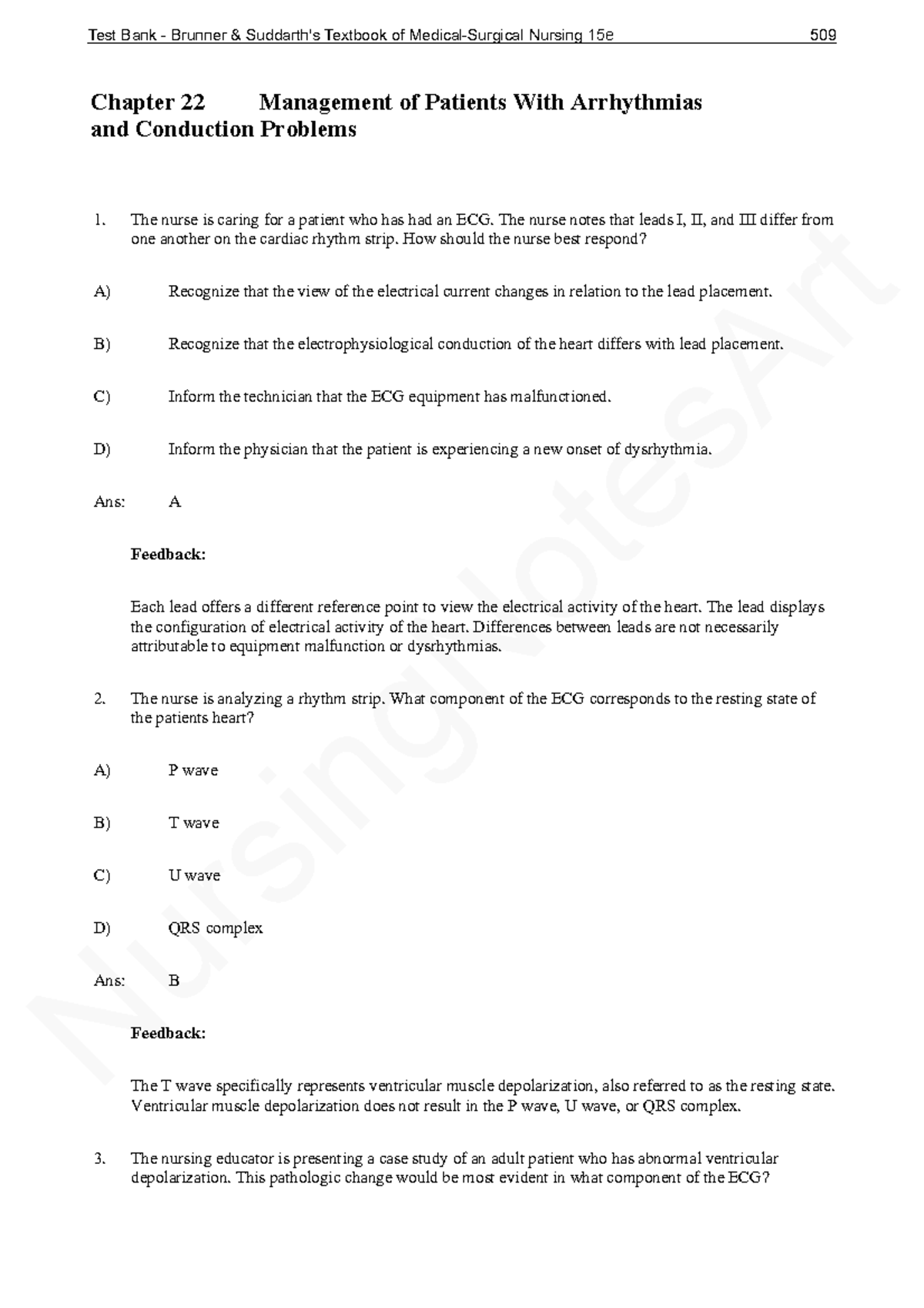 Test Bank - Brunner & Suddarth's Textbook of Medical-Surgical Nursing 15e 509

Chapter 22 Management of Patients With Arrhythmias and Conduction Problems

1. The nurse is caring for a patient who has had an ECG. The nurse notes that leads I, II, and III differ from one another on the cardiac rhythm strip. How should the nurse best respond?

A) Recognize that the view of the electrical current changes in relation to the lead placement.

B) Recognize that the electrophysiological conduction of the heart differs with lead placement.

C) Inform the technician that the ECG equipment has malfunctioned.

D) Inform the physician that the patient is experiencing a new onset of dysrhythmia.

Ans: A

Feedback:

Each lead offers a different reference point to view the electrical activity of the heart. The lead displays the configuration of electrical activity of the heart. Differences between leads are not necessarily attributable to equipment malfunction or dysrhythmias.

2. The nurse is analyzing a rhythm strip. What component of the ECG corresponds to the resting state of the patients heart?

A) P wave

B) T wave

C) U wave

D) QRS complex

Ans: B

Feedback:

The T wave specifically represents ventricular muscle depolarization, also referred to as the resting state. Ventricular muscle depolarization does not result in the P wave, U wave, or QRS complex.

3. The nursing educator is presenting a case study of an adult patient who has abnormal ventricular depolarization. This pathologic change would be most evident in what component of the ECG?

NursingNotesArt